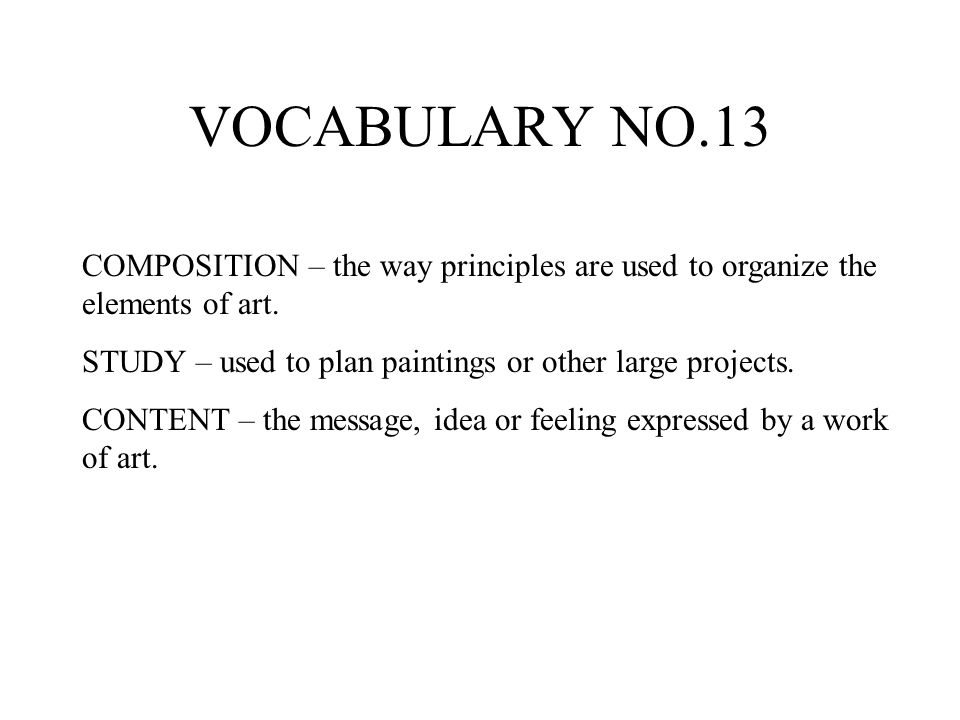 VOCABULARY NO.13

COMPOSITION – the way principles are used to organize the elements of art.

STUDY – used to plan paintings or other large projects.

CONTENT – the message, idea or feeling expressed by a work of art.